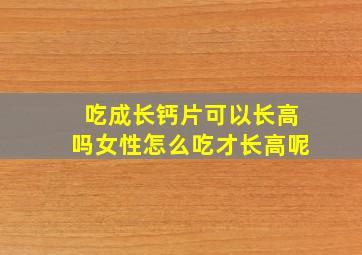 吃成长钙片可以长高吗女性怎么吃才长高呢